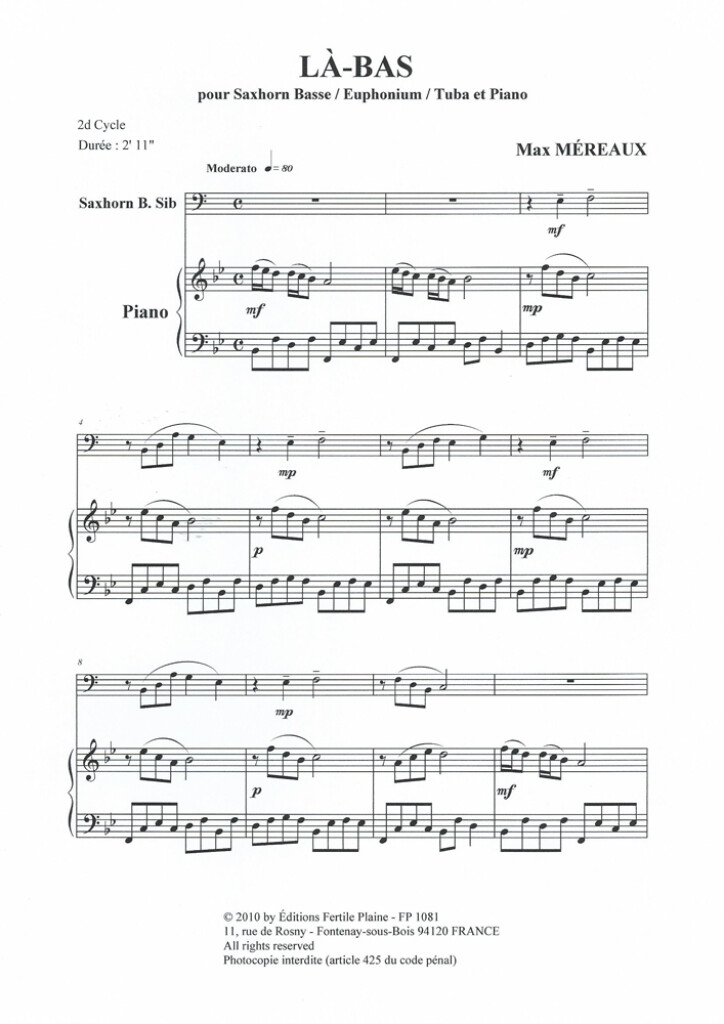 LÀ-BAS

pour Saxhorn Basse / Euphonium / Tuba et Piano

2d Cycle
Durée : 2' 11"

Max MÉREAUX

Moderato ♩= 80

Saxhorn B. Sib

Piano

mf

mf

mp

4

mp

mf

p

mp

8

mp

p

mf

© 2010 by Éditions Fertile Plaine - FP 1081
11, rue de Rosny - Fontenay-sous-Bois 94120 FRANCE
All rights reserved
Photocopie interdite (article 425 du code pénal)